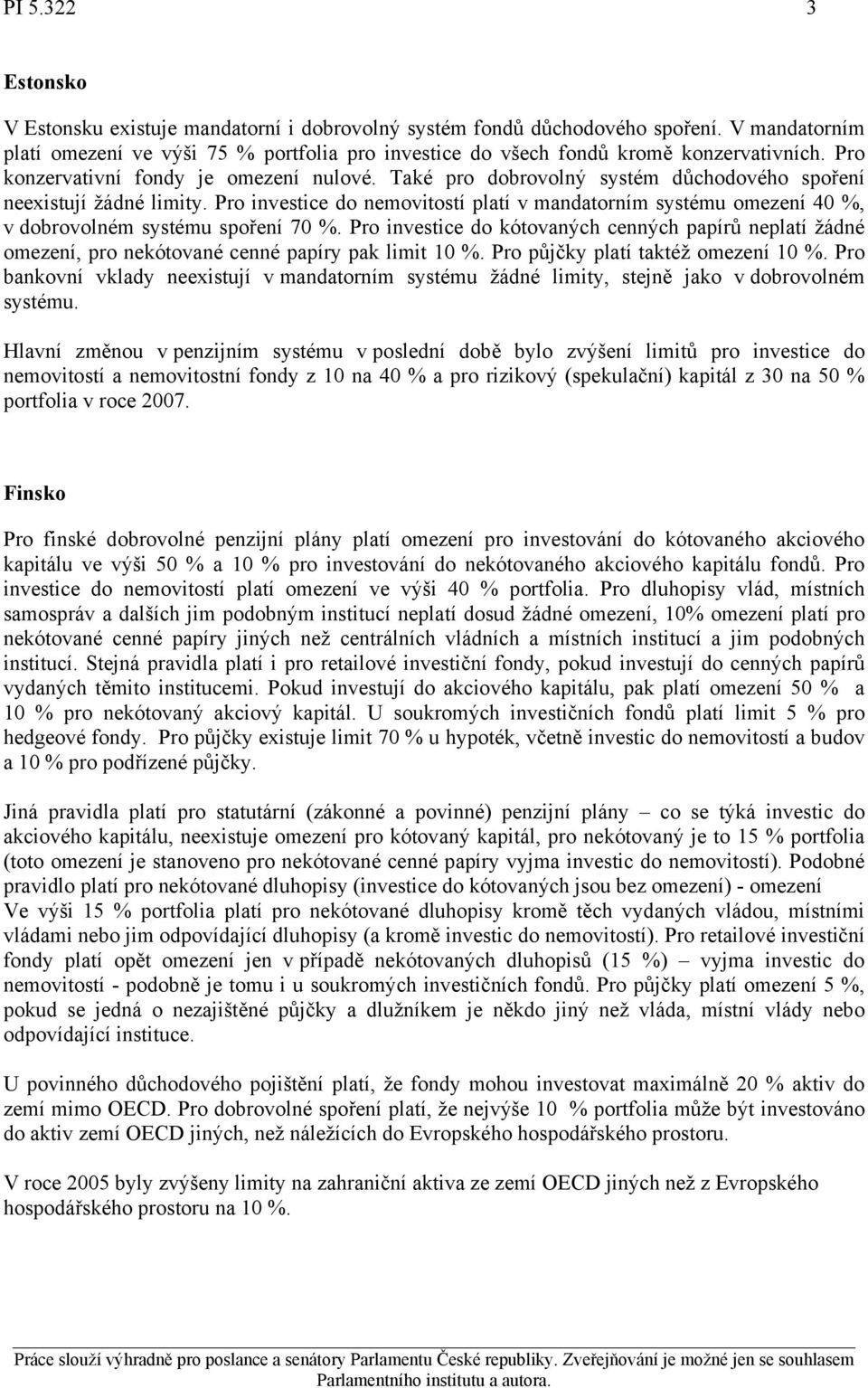 PI 5.322 3

Estonsko

V Estonsku existuje mandatorní i dobrovolný systém fondů důchodového spoření. V mandatorním platí omezení ve výši 75 % portfolia pro investice do všech fondů kromě konzervativních. Pro konzervativní fondy je omezení nulové. Také pro dobrovolný systém důchodového spoření neexistují žádné limity. Pro investice do nemovitostí platí v mandatorním systému omezení 40 %, v dobrovolném systému spoření 70 %. Pro investice do kótovaných cenných papírů neplatí žádné omezení, pro nekótované cenné papíry pak limit 10 %. Pro půjčky platí taktéž omezení 10 %. Pro bankovní vklady neexistují v mandatorním systému žádné limity, stejně jako v dobrovolném systému.

Hlavní změnou v penzijním systému v poslední době bylo zvýšení limitů pro investice do nemovitostí a nemovitostní fondy z 10 na 40 % a pro rizikový (spekulační) kapitál z 30 na 50 % portfolia v roce 2007.

Finsko

Pro finské dobrovolné penzijní plány platí omezení pro investování do kótovaného akciového kapitálu ve výši 50 % a 10 % pro investování do nekótovaného akciového kapitálu fondů. Pro investice do nemovitostí platí omezení ve výši 40 % portfolia. Pro dluhopisy vlád, místních samospráv a dalších jim podobným institucí neplatí dosud žádné omezení, 10% omezení platí pro nekótované cenné papíry jiných než centrálních vládních a místních institucí a jim podobných institucí. Stejná pravidla platí i pro retailové investiční fondy, pokud investují do cenných papírů vydaných těmito institucemi. Pokud investují do akciového kapitálu, pak platí omezení 50 % a 10 % pro nekótovaný akciový kapitál. U soukromých investičních fondů platí limit 5 % pro hedgeové fondy. Pro půjčky existuje limit 70 % u hypoték, včetně investic do nemovitostí a budov a 10 % pro podřízené půjčky.

Jiná pravidla platí pro statutární (zákonné a povinné) penzijní plány – co se týká investic do akciového kapitálu, neexistuje omezení pro kótovaný kapitál, pro nekótovaný je to 15 % portfolia (toto omezení je stanoveno pro nekótované cenné papíry vyjma investic do nemovitostí). Podobné pravidlo platí pro nekótované dluhopisy (investice do kótovaných jsou bez omezení) - omezení
Ve výši 15 % portfolia platí pro nekótované dluhopisy kromě těch vydaných vládou, místními vládami nebo jim odpovídající dluhopisy (a kromě investic do nemovitostí). Pro retailové investiční fondy platí opět omezení jen v případě nekótovaných dluhopisů (15 %) – vyjma investic do nemovitostí - podobně je tomu i u soukromých investičních fondů. Pro půjčky platí omezení 5 %, pokud se jedná o nezajištěné půjčky a dlužníkem je někdo jiný než vláda, místní vlády nebo odpovídající instituce.

U povinného důchodového pojištění platí, že fondy mohou investovat maximálně 20 % aktiv do zemí mimo OECD. Pro dobrovolné spoření platí, že nejvýše 10 % portfolia může být investováno do aktiv zemí OECD jiných, než náležících do Evropského hospodářského prostoru.

V roce 2005 byly zvýšeny limity na zahraniční aktiva ze zemí OECD jiných než z Evropského hospodářského prostoru na 10 %.

Práce slouží výhradně pro poslance a senátory Parlamentu České republiky. Zveřejňování je možné jen se souhlasem Parlamentního institutu a autora.